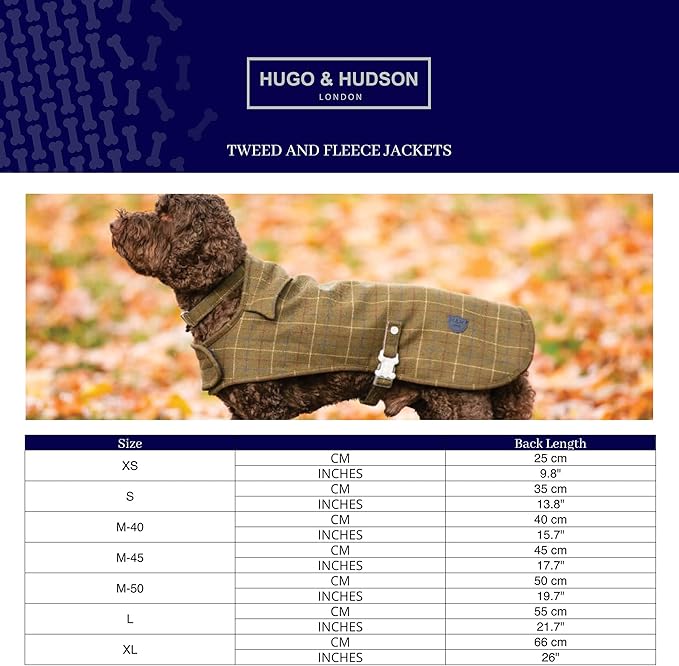 HUGO & HUDSON
LONDON

TWEED AND FLEECE JACKETS

| Size | | Back Length |
|---|---|---|
| XS | CM | 25 cm |
| | INCHES | 9.8" |
| S | CM | 35 cm |
| | INCHES | 13.8" |
| M-40 | CM | 40 cm |
| | INCHES | 15.7" |
| M-45 | CM | 45 cm |
| | INCHES | 17.7" |
| M-50 | CM | 50 cm |
| | INCHES | 19.7" |
| L | CM | 55 cm |
| | INCHES | 21.7" |
| XL | CM | 66 cm |
| | INCHES | 26" |